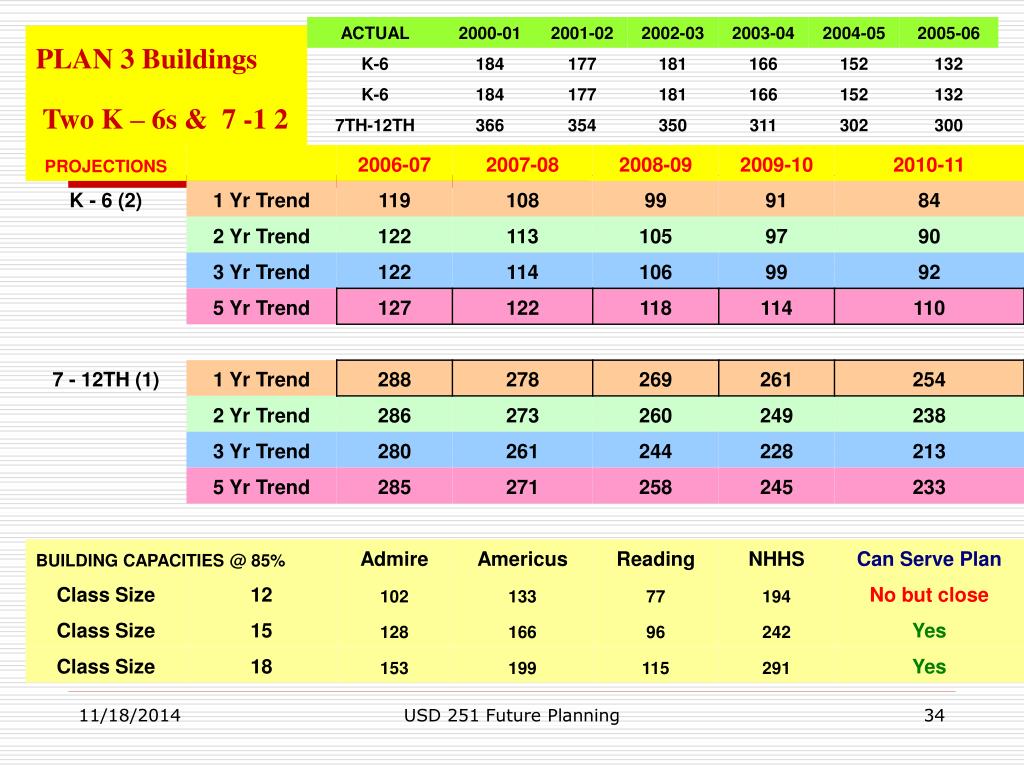 PLAN 3 Buildings

Two K – 6s & 7 -1 2

| ACTUAL | 2000-01 | 2001-02 | 2002-03 | 2003-04 | 2004-05 | 2005-06 |
|---|---|---|---|---|---|---|
| K-6 | 184 | 177 | 181 | 166 | 152 | 132 |
| K-6 | 184 | 177 | 181 | 166 | 152 | 132 |
| 7TH-12TH | 366 | 354 | 350 | 311 | 302 | 300 |

| PROJECTIONS | | 2006-07 | 2007-08 | 2008-09 | 2009-10 | 2010-11 |
|---|---|---|---|---|---|---|
| K - 6 (2) | 1 Yr Trend | 119 | 108 | 99 | 91 | 84 |
| | 2 Yr Trend | 122 | 113 | 105 | 97 | 90 |
| | 3 Yr Trend | 122 | 114 | 106 | 99 | 92 |
| | 5 Yr Trend | 127 | 122 | 118 | 114 | 110 |
| 7 - 12TH (1) | 1 Yr Trend | 288 | 278 | 269 | 261 | 254 |
| | 2 Yr Trend | 286 | 273 | 260 | 249 | 238 |
| | 3 Yr Trend | 280 | 261 | 244 | 228 | 213 |
| | 5 Yr Trend | 285 | 271 | 258 | 245 | 233 |

| BUILDING CAPACITIES @ 85% | | Admire | Americus | Reading | NHHS | Can Serve Plan |
|---|---|---|---|---|---|---|
| Class Size | 12 | 102 | 133 | 77 | 194 | No but close |
| Class Size | 15 | 128 | 166 | 96 | 242 | Yes |
| Class Size | 18 | 153 | 199 | 115 | 291 | Yes |

11/18/2014 USD 251 Future Planning 34